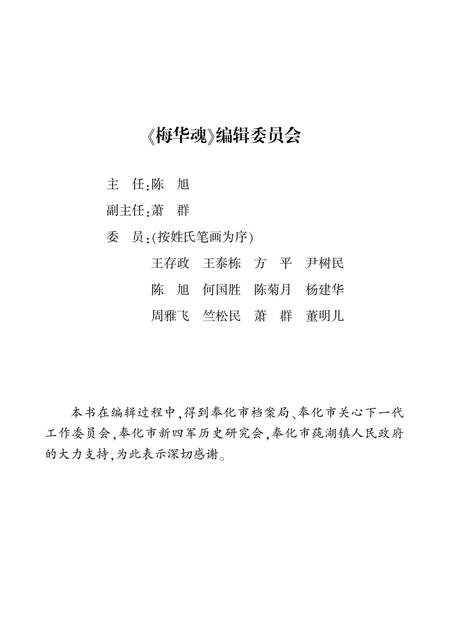 《梅华魂》编辑委员会

主　任：陈　旭

副主任：萧　群

委　员：（按姓氏笔画为序）

王存政　王泰栋　方　平　尹树民

陈　旭　何国胜　陈菊月　杨建华

周雅飞　竺松民　萧　群　董明儿

本书在编辑过程中，得到奉化市档案局、奉化市关心下一代工作委员会，奉化市新四军历史研究会，奉化市莼湖镇人民政府的大力支持，为此表示深切感谢。